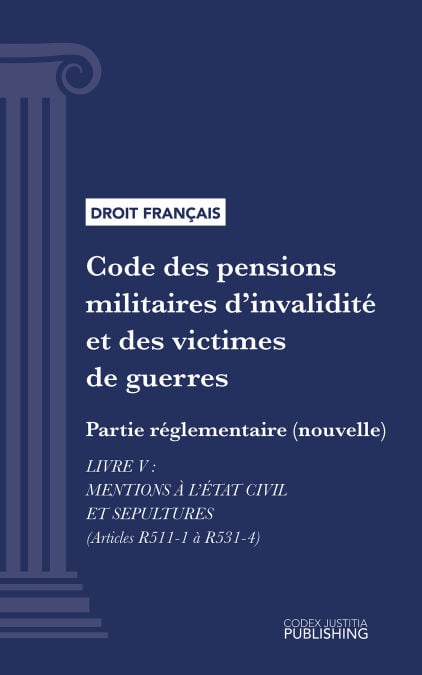 DROIT FRANÇAIS

Code des pensions militaires d'invalidité et des victimes de guerres

Partie réglementaire (nouvelle)

LIVRE V :
MENTIONS À L'ÉTAT CIVIL
ET SEPULTURES
(Articles R511-1 à R531-4)

CODEX JUSTITIA
PUBLISHING